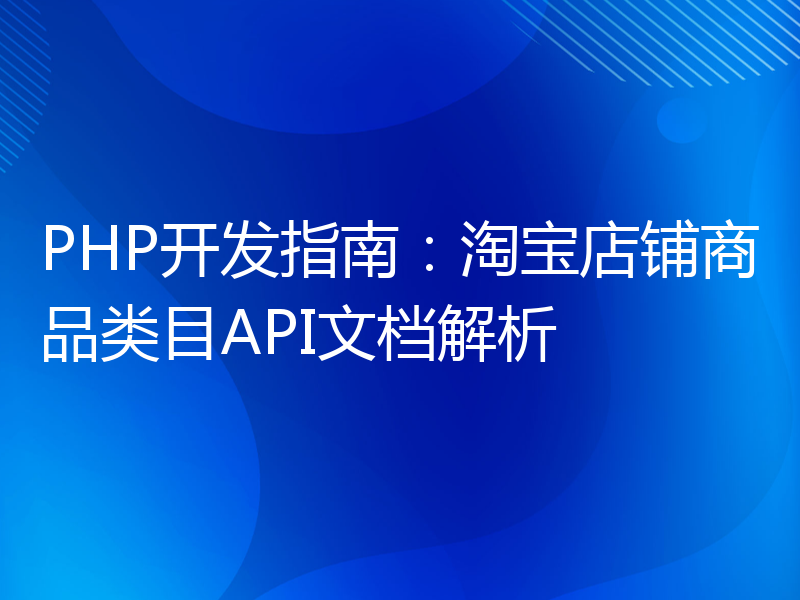 PHP开发指南：淘宝店铺商品类目API文档解析